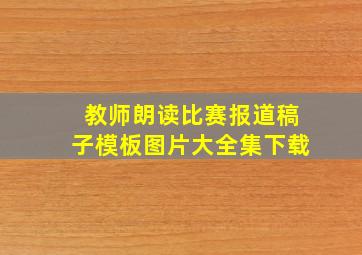 教师朗读比赛报道稿子模板图片大全集下载